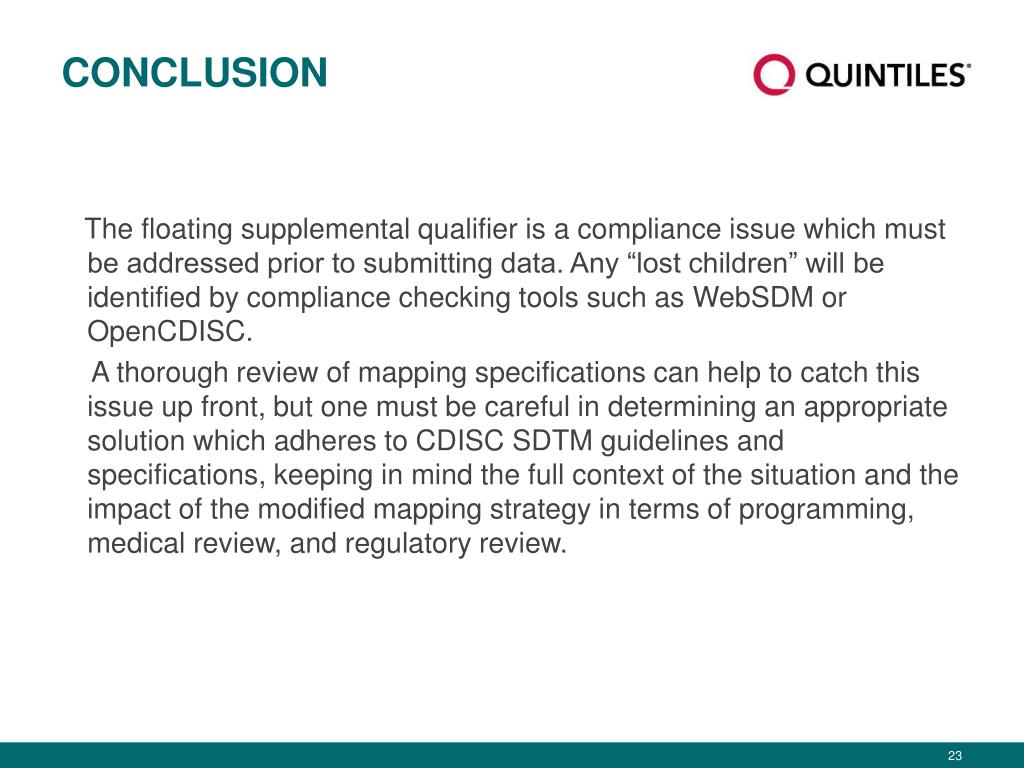 CONCLUSION

QUINTILES®

The floating supplemental qualifier is a compliance issue which must be addressed prior to submitting data. Any “lost children” will be identified by compliance checking tools such as WebSDM or OpenCDISC.

A thorough review of mapping specifications can help to catch this issue up front, but one must be careful in determining an appropriate solution which adheres to CDISC SDTM guidelines and specifications, keeping in mind the full context of the situation and the impact of the modified mapping strategy in terms of programming, medical review, and regulatory review.

23